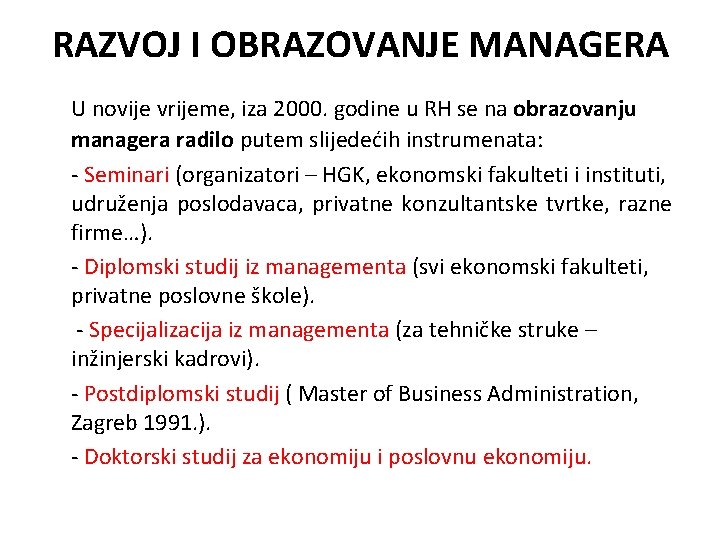 RAZVOJ I OBRAZOVANJE MANAGERA

U novije vrijeme, iza 2000. godine u RH se na obrazovanju managera radilo putem slijedećih instrumenata:

- Seminari (organizatori – HGK, ekonomski fakulteti i instituti, udruženja poslodavaca, privatne konzultantske tvrtke, razne firme…).

- Diplomski studij iz managementa (svi ekonomski fakulteti, privatne poslovne škole).

- Specijalizacija iz managementa (za tehničke struke – inžinjerski kadrovi).

- Postdiplomski studij ( Master of Business Administration, Zagreb 1991.).

- Doktorski studij za ekonomiju i poslovnu ekonomiju.